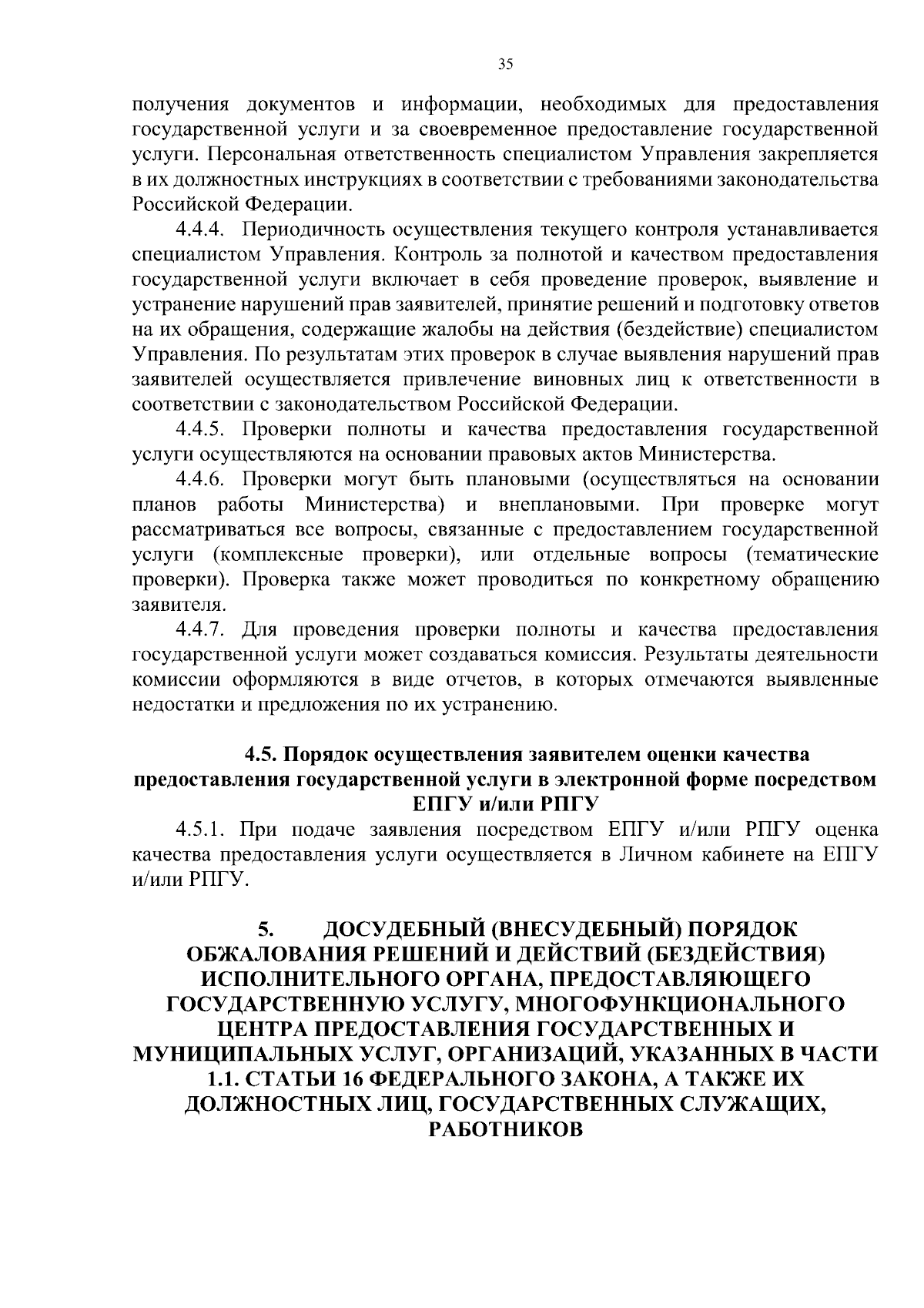 35

получения документов и информации, необходимых для предоставления государственной услуги и за своевременное предоставление государственной услуги. Персональная ответственность специалистом Управления закрепляется в их должностных инструкциях в соответствии с требованиями законодательства Российской Федерации.

4.4.4. Периодичность осуществления текущего контроля устанавливается специалистом Управления. Контроль за полнотой и качеством предоставления государственной услуги включает в себя проведение проверок, выявление и устранение нарушений прав заявителей, принятие решений и подготовку ответов на их обращения, содержащие жалобы на действия (бездействие) специалистом Управления. По результатам этих проверок в случае выявления нарушений прав заявителей осуществляется привлечение виновных лиц к ответственности в соответствии с законодательством Российской Федерации.

4.4.5. Проверки полноты и качества предоставления государственной услуги осуществляются на основании правовых актов Министерства.

4.4.6. Проверки могут быть плановыми (осуществляться на основании планов работы Министерства) и внеплановыми. При проверке могут рассматриваться все вопросы, связанные с предоставлением государственной услуги (комплексные проверки), или отдельные вопросы (тематические проверки). Проверка также может проводиться по конкретному обращению заявителя.

4.4.7. Для проведения проверки полноты и качества предоставления государственной услуги может создаваться комиссия. Результаты деятельности комиссии оформляются в виде отчетов, в которых отмечаются выявленные недостатки и предложения по их устранению.

4.5. Порядок осуществления заявителем оценки качества предоставления государственной услуги в электронной форме посредством ЕПГУ и/или РПГУ

4.5.1. При подаче заявления посредством ЕПГУ и/или РПГУ оценка качества предоставления услуги осуществляется в Личном кабинете на ЕПГУ и/или РПГУ.

5. ДОСУДЕБНЫЙ (ВНЕСУДЕБНЫЙ) ПОРЯДОК ОБЖАЛОВАНИЯ РЕШЕНИЙ И ДЕЙСТВИЙ (БЕЗДЕЙСТВИЯ) ИСПОЛНИТЕЛЬНОГО ОРГАНА, ПРЕДОСТАВЛЯЮЩЕГО ГОСУДАРСТВЕННУЮ УСЛУГУ, МНОГОФУНКЦИОНАЛЬНОГО ЦЕНТРА ПРЕДОСТАВЛЕНИЯ ГОСУДАРСТВЕННЫХ И МУНИЦИПАЛЬНЫХ УСЛУГ, ОРГАНИЗАЦИЙ, УКАЗАННЫХ В ЧАСТИ 1.1. СТАТЬИ 16 ФЕДЕРАЛЬНОГО ЗАКОНА, А ТАКЖЕ ИХ ДОЛЖНОСТНЫХ ЛИЦ, ГОСУДАРСТВЕННЫХ СЛУЖАЩИХ, РАБОТНИКОВ